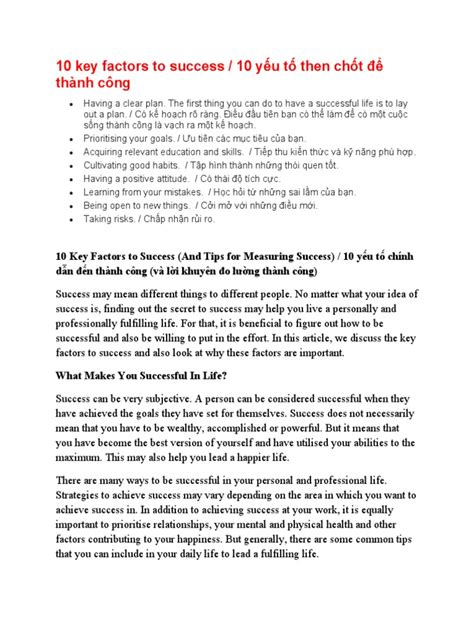 10 key factors to success / 10 yếu tố then chốt để thành công

- Having a clear plan. The first thing you can do to have a successful life is to lay out a plan. / Có kế hoạch rõ ràng. Điều đầu tiên bạn có thể làm để có một cuộc sống thành công là vạch ra một kế hoạch.
- Prioritising your goals. / Ưu tiên các mục tiêu của bạn.
- Acquiring relevant education and skills. / Tiếp thu kiến thức và kỹ năng phù hợp.
- Cultivating good habits. / Tập hình thành những thói quen tốt.
- Having a positive attitude. / Có thái độ tích cực.
- Learning from your mistakes. / Học hỏi từ những sai lầm của bạn.
- Being open to new things. / Cởi mở với những điều mới.
- Taking risks. / Chấp nhận rủi ro.

10 Key Factors to Success (And Tips for Measuring Success) / 10 yếu tố chính dẫn đến thành công (và lời khuyên đo lường thành công)

Success may mean different things to different people. No matter what your idea of success is, finding out the secret to success may help you live a personally and professionally fulfilling life. For that, it is beneficial to figure out how to be successful and also be willing to put in the effort. In this article, we discuss the key factors to success and also look at why these factors are important.

What Makes You Successful In Life?

Success can be very subjective. A person can be considered successful when they have achieved the goals they have set for themselves. Success does not necessarily mean that you have to be wealthy, accomplished or powerful. But it means that you have become the best version of yourself and have utilised your abilities to the maximum. This may also help you lead a happier life.

There are many ways to be successful in your personal and professional life. Strategies to achieve success may vary depending on the area in which you want to achieve success in. In addition to achieving success at your work, it is equally important to prioritise relationships, your mental and physical health and other factors contributing to your happiness. But generally, there are some common tips that you can include in your daily life to lead a fulfilling life.